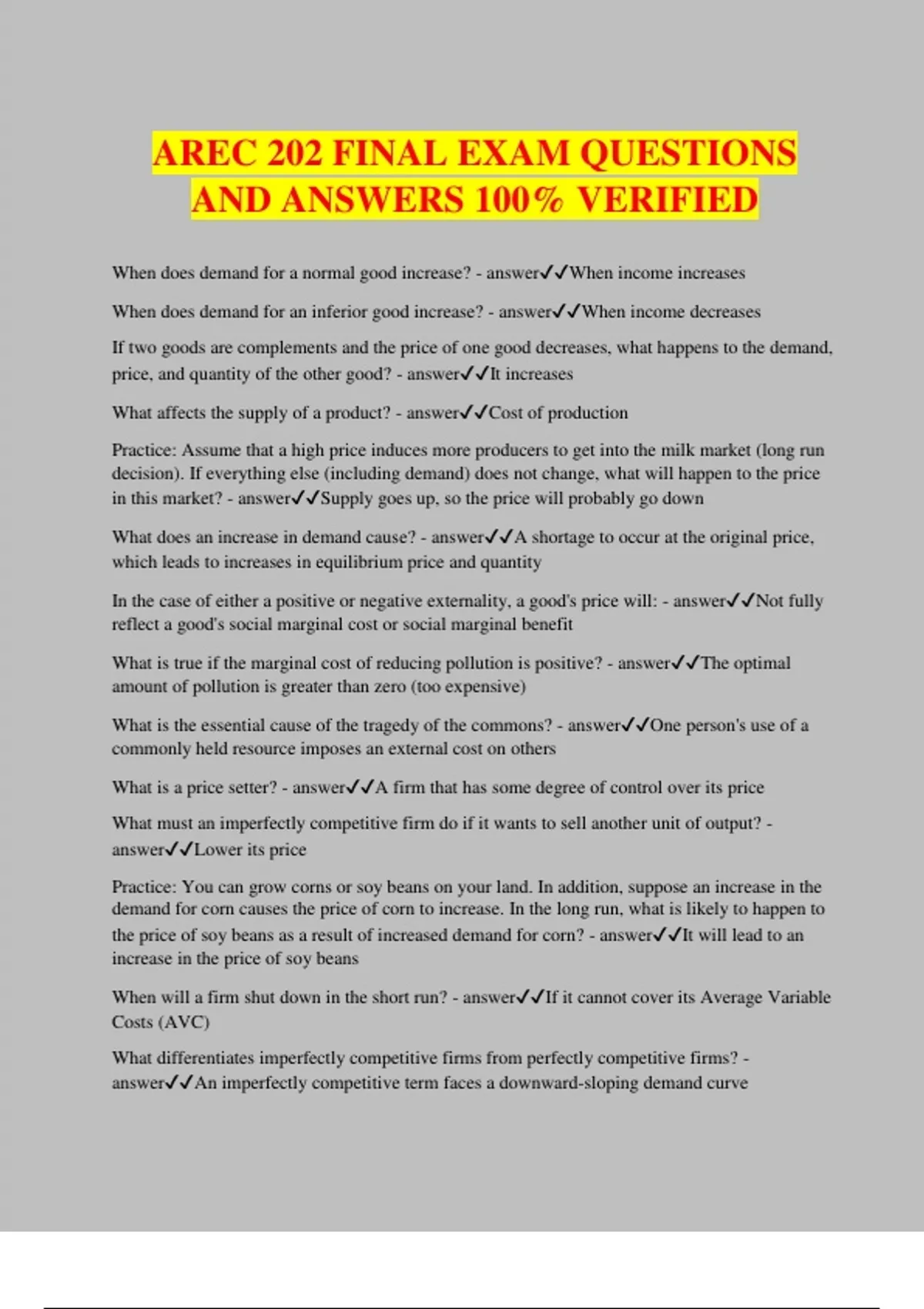 AREC 202 FINAL EXAM QUESTIONS AND ANSWERS 100% VERIFIED

When does demand for a normal good increase? - answer✓✓When income increases

When does demand for an inferior good increase? - answer✓✓When income decreases

If two goods are complements and the price of one good decreases, what happens to the demand, price, and quantity of the other good? - answer✓✓It increases

What affects the supply of a product? - answer✓✓Cost of production

Practice: Assume that a high price induces more producers to get into the milk market (long run decision). If everything else (including demand) does not change, what will happen to the price in this market? - answer✓✓Supply goes up, so the price will probably go down

What does an increase in demand cause? - answer✓✓A shortage to occur at the original price, which leads to increases in equilibrium price and quantity

In the case of either a positive or negative externality, a good's price will: - answer✓✓Not fully reflect a good's social marginal cost or social marginal benefit

What is true if the marginal cost of reducing pollution is positive? - answer✓✓The optimal amount of pollution is greater than zero (too expensive)

What is the essential cause of the tragedy of the commons? - answer✓✓One person's use of a commonly held resource imposes an external cost on others

What is a price setter? - answer✓✓A firm that has some degree of control over its price

What must an imperfectly competitive firm do if it wants to sell another unit of output? - answer✓✓Lower its price

Practice: You can grow corns or soy beans on your land. In addition, suppose an increase in the demand for corn causes the price of corn to increase. In the long run, what is likely to happen to the price of soy beans as a result of increased demand for corn? - answer✓✓It will lead to an increase in the price of soy beans

When will a firm shut down in the short run? - answer✓✓If it cannot cover its Average Variable Costs (AVC)

What differentiates imperfectly competitive firms from perfectly competitive firms? - answer✓✓An imperfectly competitive term faces a downward-sloping demand curve